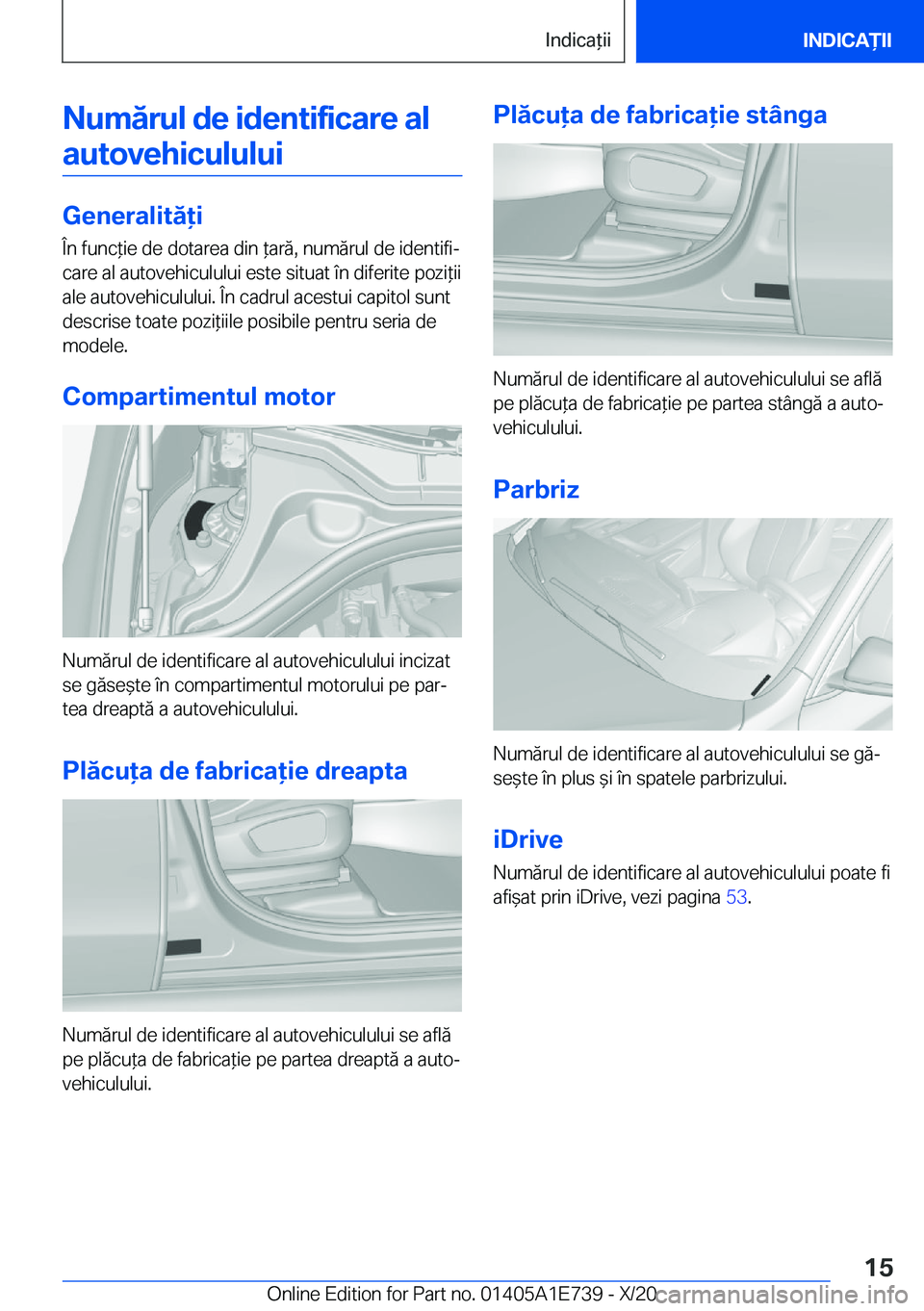 Indicații

INDICAȚII

Numărul de identificare al autovehiculului

Generalități

În funcție de dotarea din țară, numărul de identificare al autovehiculului este situat în diferite poziții ale autovehiculului. În cadrul acestui capitol sunt descrise toate pozițiile posibile pentru seria de modele.

Compartimentul motor

Numărul de identificare al autovehiculului incizat se găsește în compartimentul motorului pe partea dreaptă a autovehiculului.

Plăcuța de fabricație dreapta

Numărul de identificare al autovehiculului se află pe plăcuța de fabricație pe partea dreaptă a autovehiculului.

Plăcuța de fabricație stânga

Numărul de identificare al autovehiculului se află pe plăcuța de fabricație pe partea stângă a autovehiculului.

Parbriz

Numărul de identificare al autovehiculului se găsește în plus și în spatele parbrizului.

iDrive

Numărul de identificare al autovehiculului poate fi afișat prin iDrive, vezi pagina 53.

15

Online Edition for Part no. 01405A1E739 - X/20

carmanualsonline.info